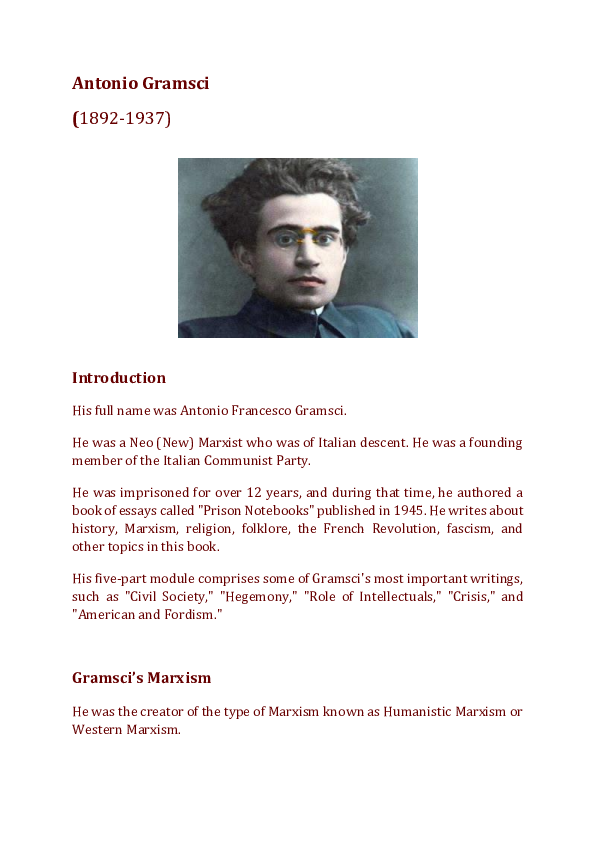 Antonio Gramsci

(1892-1937)

Introduction

His full name was Antonio Francesco Gramsci.

He was a Neo (New) Marxist who was of Italian descent. He was a founding member of the Italian Communist Party.

He was imprisoned for over 12 years, and during that time, he authored a book of essays called "Prison Notebooks" published in 1945. He writes about history, Marxism, religion, folklore, the French Revolution, fascism, and other topics in this book.

His five-part module comprises some of Gramsci's most important writings, such as "Civil Society," "Hegemony," "Role of Intellectuals," "Crisis," and "American and Fordism."

Gramsci's Marxism

He was the creator of the type of Marxism known as Humanistic Marxism or Western Marxism.